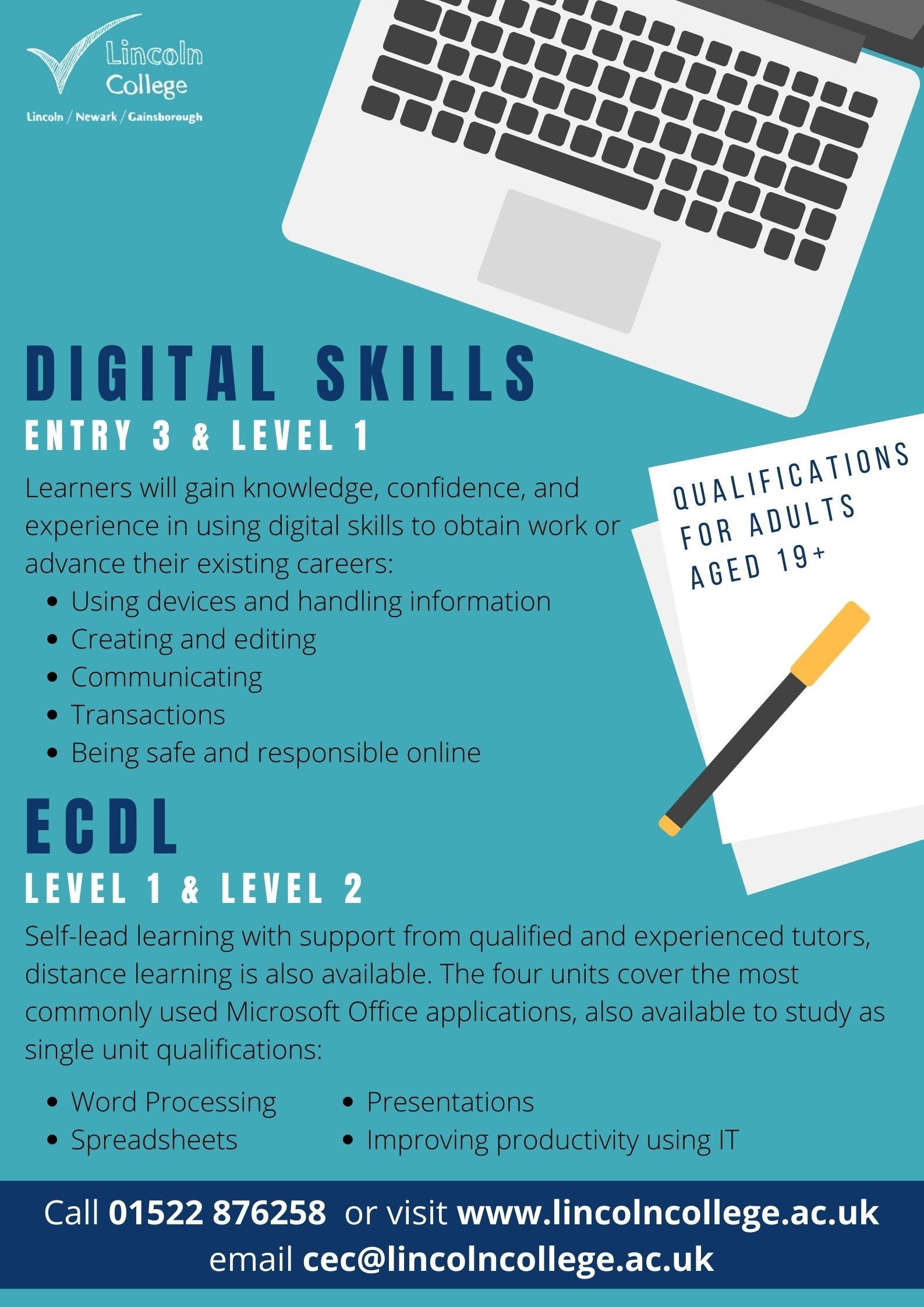 Lincoln
College
Lincoln / Newark / Gainsborough

DIGITAL SKILLS
ENTRY 3 & LEVEL 1

Learners will gain knowledge, confidence, and experience in using digital skills to obtain work or advance their existing careers:
• Using devices and handling information
• Creating and editing
• Communicating
• Transactions
• Being safe and responsible online

QUALIFICATIONS FOR ADULTS AGED 19+

ECDL
LEVEL 1 & LEVEL 2

Self-lead learning with support from qualified and experienced tutors, distance learning is also available. The four units cover the most commonly used Microsoft Office applications, also available to study as single unit qualifications:

• Word Processing
• Spreadsheets
• Presentations
• Improving productivity using IT

Call 01522 876258 or visit www.lincolncollege.ac.uk
email cec@lincolncollege.ac.uk